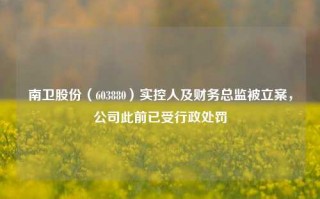 南卫股份（603880）实控人及财务总监被立案，公司此前已受行政处罚